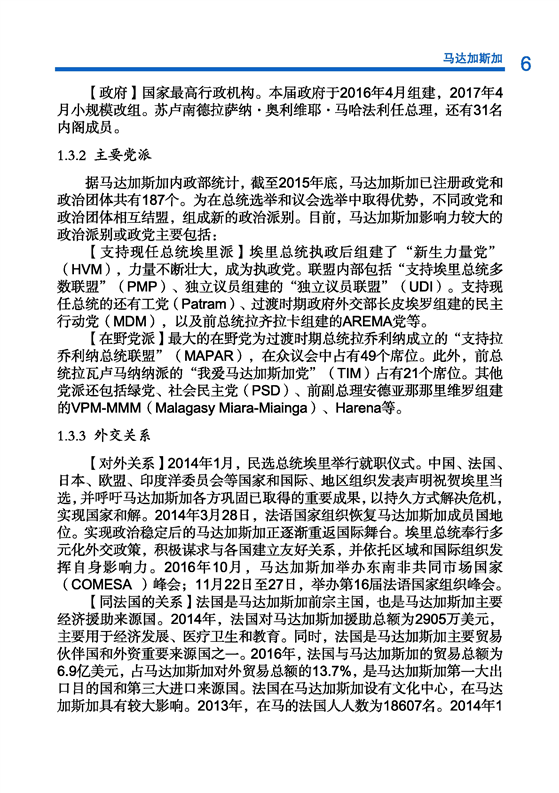 马达加斯加 6

【政府】国家最高行政机构。本届政府于2016年4月组建，2017年4月小规模改组。苏卢南德拉萨纳·奥利维耶·马哈法利任总理，还有31名内阁成员。

1.3.2 主要党派

据马达加斯加内政部统计，截至2015年底，马达加斯加已注册政党和政治团体共有187个。为在总统选举和议会选举中取得优势，不同政党和政治团体相互结盟，组成新的政治派别。目前，马达加斯加影响力较大的政治派别或政党主要包括：

【支持现任总统埃里派】埃里总统执政后组建了“新生力量党”（HVM），力量不断壮大，成为执政党。联盟内部包括“支持埃里总统多数联盟”（PMP）、独立议员组建的“独立议员联盟”（UDI）。支持现任总统的还有工党（Patram）、过渡时期政府外交部长皮埃罗组建的民主行动党（MDM），以及前总统拉齐拉卡组建的AREMA党等。

【在野党派】最大的在野党为过渡时期总统拉乔利纳成立的“支持拉乔利纳总统联盟”（MAPAR），在众议会中占有49个席位。此外，前总统拉瓦卢马纳纳派的“我爱马达加斯加党”（TIM）占有21个席位。其他党派还包括绿党、社会民主党（PSD）、前副总理安德亚那那里维罗组建的VPM-MMM（Malagasy Miara-Miainga）、Harena等。

1.3.3 外交关系

【对外关系】2014年1月，民选总统埃里举行就职仪式。中国、法国、日本、欧盟、印度洋委员会等国家和国际、地区组织发表声明祝贺埃里当选，并呼吁马达加斯加各方巩固已取得的重要成果，以持久方式解决危机，实现国家和解。2014年3月28日，法语国家组织恢复马达加斯加成员国地位。实现政治稳定后的马达加斯加正逐渐重返国际舞台。埃里总统奉行多元化外交政策，积极谋求与各国建立友好关系，并依托区域和国际组织发挥自身影响力。2016年10月，马达加斯加举办东南非共同市场国家（COMESA ）峰会；11月22日至27日，举办第16届法语国家组织峰会。

【同法国的关系】法国是马达加斯加前宗主国，也是马达加斯加主要经济援助来源国。2014年，法国对马达加斯加援助总额为2905万美元，主要用于经济发展、医疗卫生和教育。同时，法国是马达加斯加主要贸易伙伴国和外资重要来源国之一。2016年，法国与马达加斯加的贸易总额为6.9亿美元，占马达加斯加对外贸易总额的13.7%，是马达加斯加第一大出口目的国和第三大进口来源国。法国在马达加斯加设有文化中心，在马达加斯加具有较大影响。2013年，在马的法国人人数为18607名。2014年1